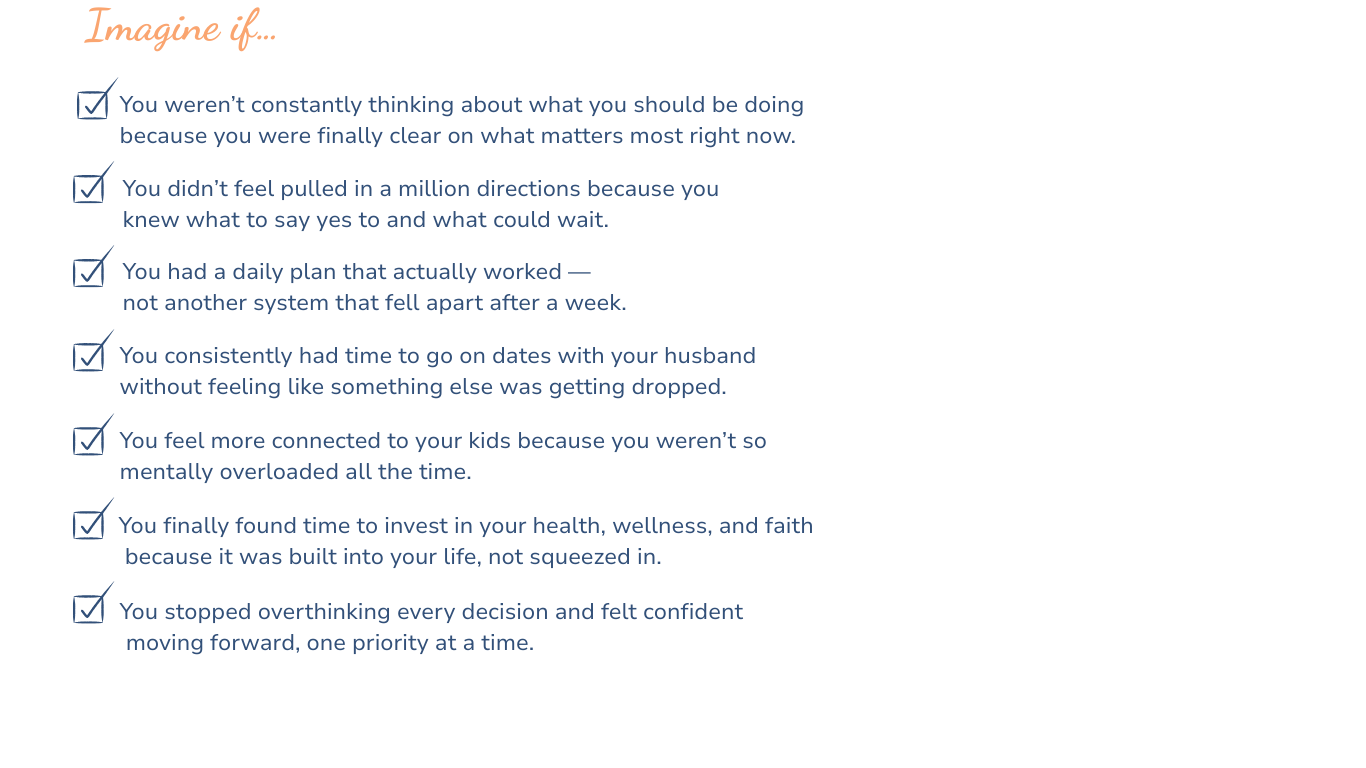 Imagine if...

☑ You weren't constantly thinking about what you should be doing because you were finally clear on what matters most right now.

☑ You didn't feel pulled in a million directions because you knew what to say yes to and what could wait.

☑ You had a daily plan that actually worked — not another system that fell apart after a week.

☑ You consistently had time to go on dates with your husband without feeling like something else was getting dropped.

☑ You feel more connected to your kids because you weren't so mentally overloaded all the time.

☑ You finally found time to invest in your health, wellness, and faith because it was built into your life, not squeezed in.

☑ You stopped overthinking every decision and felt confident moving forward, one priority at a time.